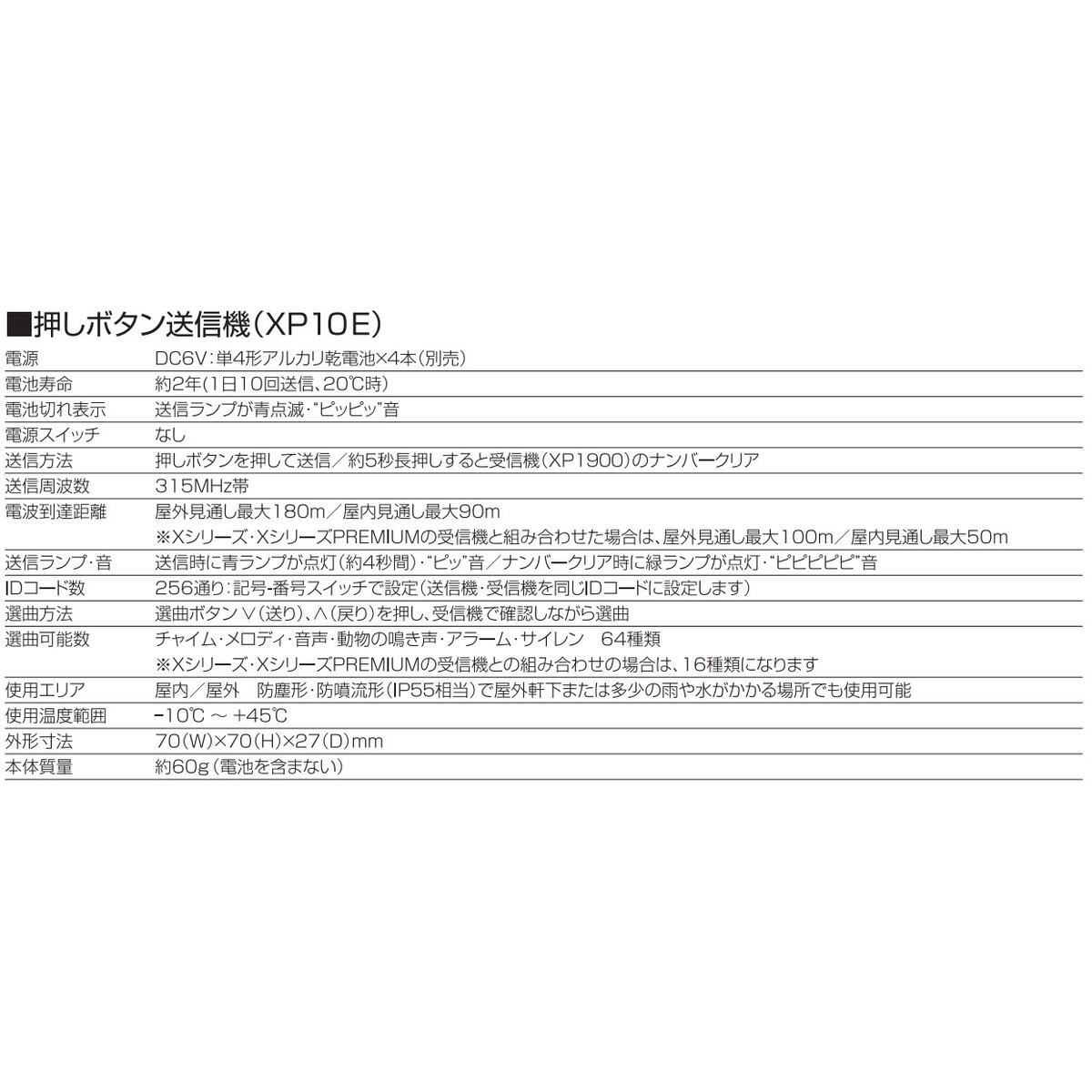 ■押しボタン送信機（XP10E）

| | |
|---|---|
| 電源 | DC6V：単4形アルカリ乾電池×4本（別売） |
| 電池寿命 | 約2年（1日10回送信、20℃時） |
| 電池切れ表示 | 送信ランプが青点滅・“ピッピッ”音 |
| 電源スイッチ | なし |
| 送信方法 | 押しボタンを押して送信／約5秒長押しすると受信機（XP1900）のナンバークリア |
| 送信周波数 | 315MHz帯 |
| 電波到達距離 | 屋外見通し最大180m／屋内見通し最大90m ※Xシリーズ・XシリーズPREMIUMの受信機と組み合わせた場合は、屋外見通し最大100m／屋内見通し最大50m |
| 送信ランプ・音 | 送信時に青ランプが点灯（約4秒間）・“ピッ”音／ナンバークリア時に緑ランプが点灯・“ピピピピピ”音 |
| IDコード数 | 256通り：記号-番号スイッチで設定（送信機・受信機を同じIDコードに設定します） |
| 選曲方法 | 選曲ボタン∨（送り）、∧（戻り）を押し、受信機で確認しながら選曲 |
| 選曲可能数 | チャイム・メロディ・音声・動物の鳴き声・アラーム・サイレン　64種類 ※Xシリーズ・XシリーズPREMIUMの受信機との組み合わせの場合は、16種類になります |
| 使用エリア | 屋内／屋外　防塵形・防噴流形（IP55相当）で屋外軒下または多少の雨や水がかかる場所でも使用可能 |
| 使用温度範囲 | −10℃ ～ +45℃ |
| 外形寸法 | 70（W）×70（H）×27（D）mm |
| 本体質量 | 約60g（電池を含まない） |